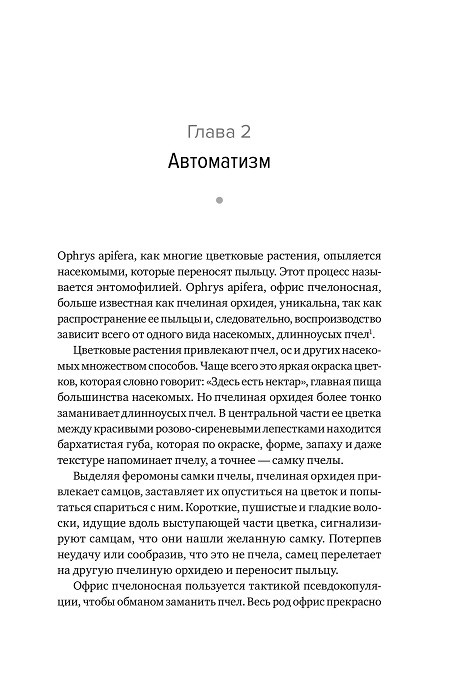 Глава 2
Автоматизм

Ophrys apifera, как многие цветковые растения, опыляется насекомыми, которые переносят пыльцу. Этот процесс называется энтомофилией. Ophrys apifera, офрис пчелоносная, больше известная как пчелиная орхидея, уникальна, так как распространение ее пыльцы и, следовательно, воспроизводство зависит всего от одного вида насекомых, длинноусых пчел$^1$.

Цветковые растения привлекают пчел, ос и других насекомых множеством способов. Чаще всего это яркая окраска цветков, которая словно говорит: «Здесь есть нектар», главная пища большинства насекомых. Но пчелиная орхидея более тонко заманивает длинноусых пчел. В центральной части ее цветка между красивыми розово-сиреневыми лепестками находится бархатистая губа, которая по окраске, форме, запаху и даже текстуре напоминает пчелу, а точнее — самку пчелы.

Выделяя феромоны самки пчелы, пчелиная орхидея привлекает самцов, заставляет их опуститься на цветок и попытаться спариться с ним. Короткие, пушистые и гладкие волоски, идущие вдоль выступающей части цветка, сигнализируют самцам, что они нашли желанную самку. Потерпев неудачу или сообразив, что это не пчела, самец перелетает на другую пчелиную орхидею и переносит пыльцу.

Офрис пчелоносная пользуется тактикой псевдокопуляции, чтобы обманом заманить пчел. Весь род офрис прекрасно